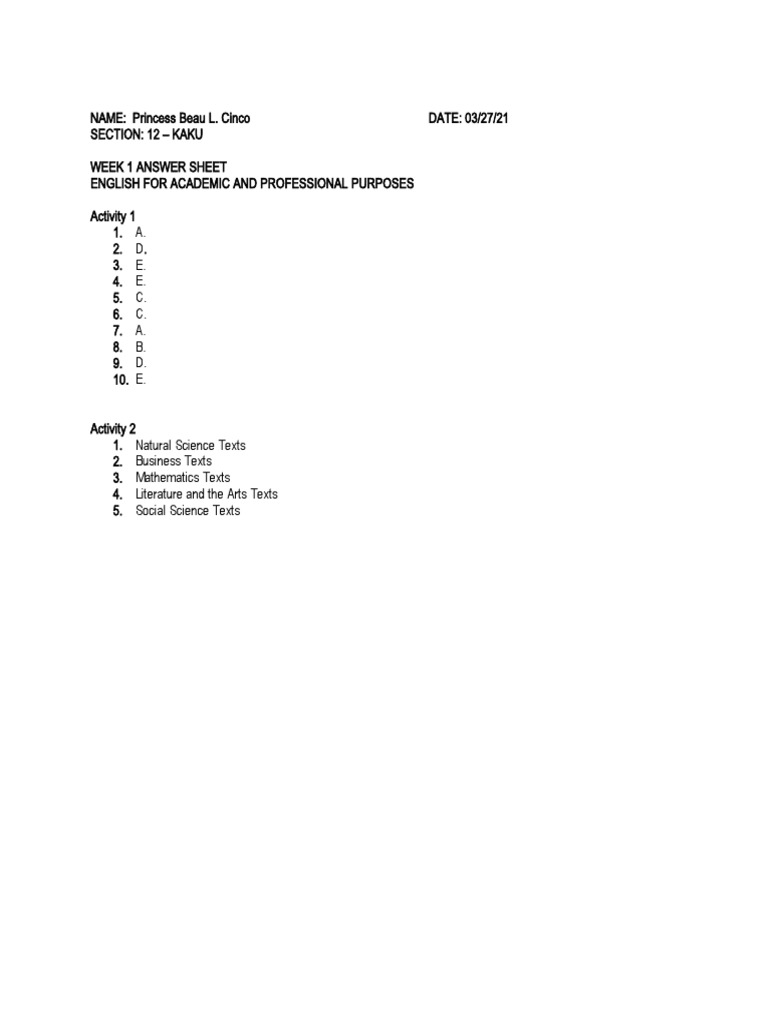 NAME: Princess Beau L. Cinco DATE: 03/27/21
SECTION: 12 – KAKU

WEEK 1 ANSWER SHEET
ENGLISH FOR ACADEMIC AND PROFESSIONAL PURPOSES

Activity 1
1. A.
2. D.
3. E.
4. E.
5. C.
6. C.
7. A.
8. B.
9. D.
10. E.

Activity 2
1. Natural Science Texts
2. Business Texts
3. Mathematics Texts
4. Literature and the Arts Texts
5. Social Science Texts